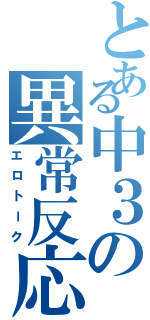 とある中３の異常反応
エロトーク